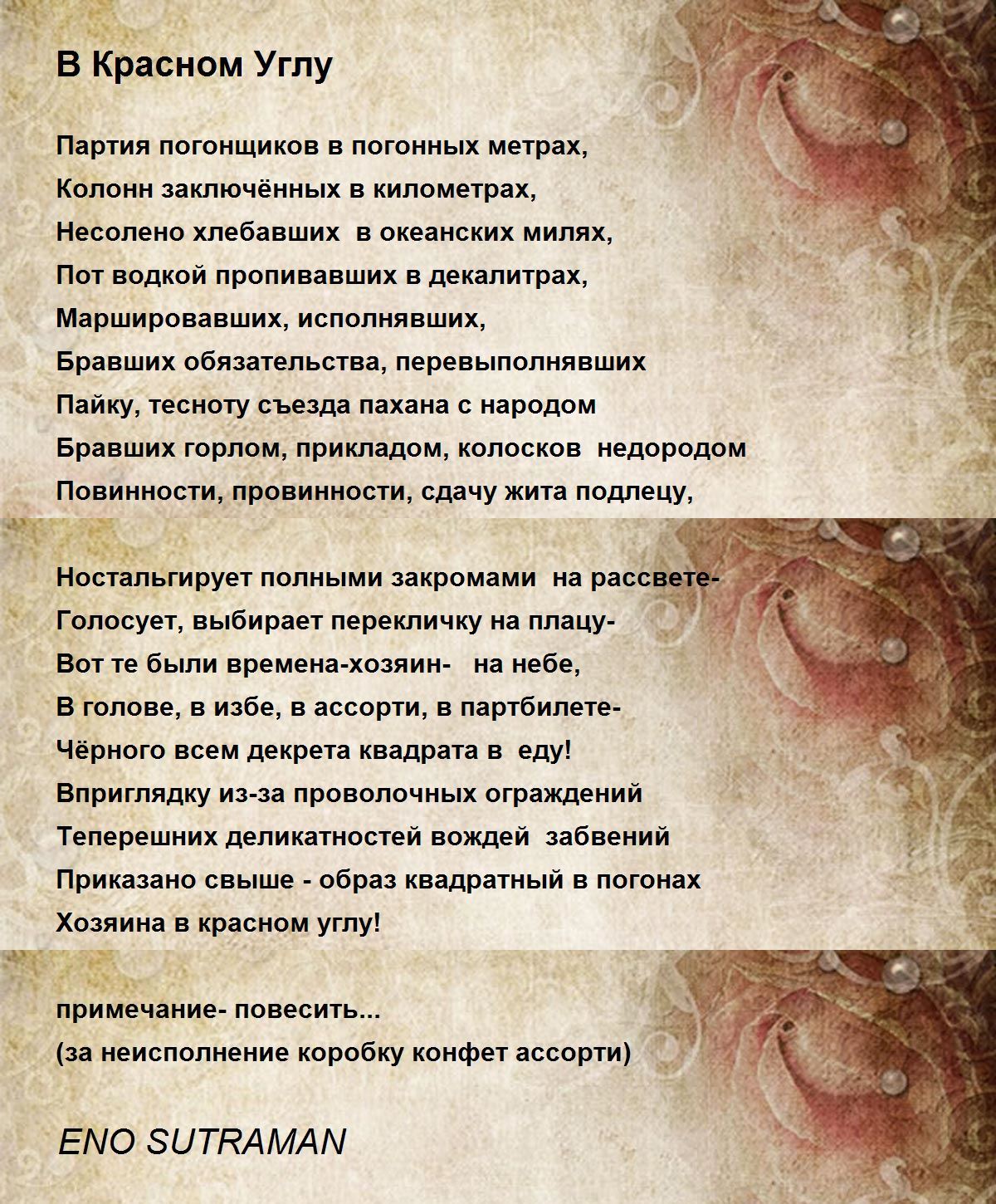 В Красном Углу

Партия погонщиков в погонных метрах,
Колонн заключённых в километрах,
Несолено хлебавших в океанских милях,
Пот водкой пропивавших в декалитрах,
Маршировавших, исполнявших,
Бравших обязательства, перевыполнявших
Пайку, тесноту съезда пахана с народом
Бравших горлом, прикладом, колосков недородом
Повинности, провинности, сдачу жита подлецу,

Ностальгирует полными закромами на рассвете-
Голосует, выбирает перекличку на плацу-
Вот те были времена-хозяин- на небе,
В голове, в избе, в ассорти, в партбилете-
Чёрного всем декрета квадрата в еду!
Вприглядку из-за проволочных ограждений
Теперешних деликатностей вождей забвений
Приказано свыше - образ квадратный в погонах
Хозяина в красном углу!

примечание- повесить...
(за неисполнение коробку конфет ассорти)

ENO SUTRAMAN